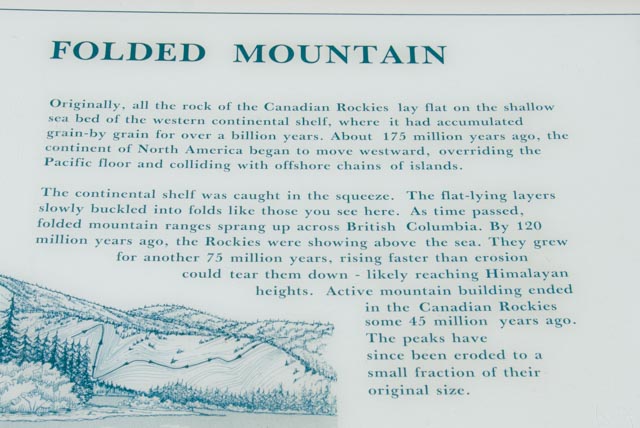 FOLDED MOUNTAIN

Originally, all the rock of the Canadian Rockies lay flat on the shallow sea bed of the western continental shelf, where it had accumulated grain-by grain for over a billion years. About 175 million years ago, the continent of North America began to move westward, overriding the Pacific floor and colliding with offshore chains of islands.

The continental shelf was caught in the squeeze. The flat-lying layers slowly buckled into folds like those you see here. As time passed, folded mountain ranges sprang up across British Columbia. By 120 million years ago, the Rockies were showing above the sea. They grew for another 75 million years, rising faster than erosion could tear them down - likely reaching Himalayan heights. Active mountain building ended in the Canadian Rockies some 45 million years ago. The peaks have since been eroded to a small fraction of their original size.